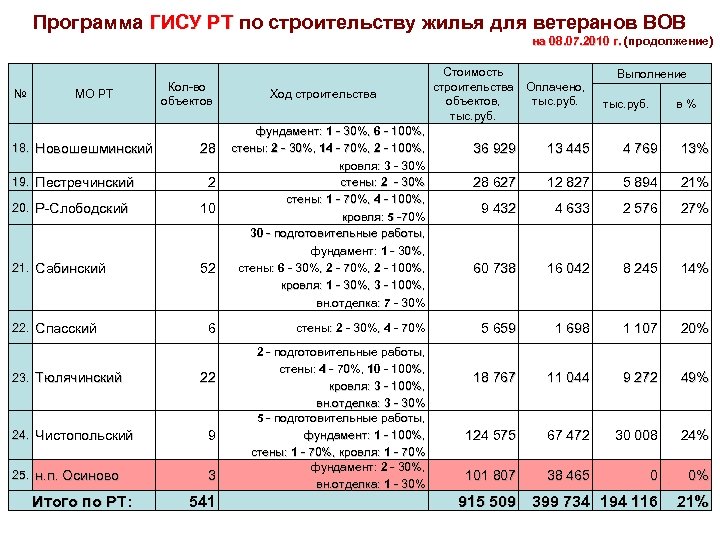 Программа ГИСУ РТ по строительству жилья для ветеранов ВОВ

на 08.07.2010 г. (продолжение)

| № | МО РТ | Кол-во объектов | Ход строительства | Стоимость строительства объектов, тыс.руб. | Оплачено, тыс.руб. | Выполнение тыс.руб. | Выполнение в % |
|---|---|---|---|---|---|---|---|
| 18. | Новошешминский | 28 | фундамент: 1 - 30%, 6 - 100%, стены: 2 - 30%, 14 - 70%, 2 - 100%, кровля: 3 - 30% | 36 929 | 13 445 | 4 769 | 13% |
| 19. | Пестречинский | 2 | стены: 2 - 30% | 28 627 | 12 827 | 5 894 | 21% |
| 20. | Р-Слободский | 10 | стены: 1 - 70%, 4 - 100%, кровля: 5 -70% | 9 432 | 4 633 | 2 576 | 27% |
| 21. | Сабинский | 52 | 30 - подготовительные работы, фундамент: 1 - 30%, стены: 6 - 30%, 2 - 70%, 2 - 100%, кровля: 1 - 30%, 3 - 100%, вн.отделка: 7 - 30% | 60 738 | 16 042 | 8 245 | 14% |
| 22. | Спасский | 6 | стены: 2 - 30%, 4 - 70% | 5 659 | 1 698 | 1 107 | 20% |
| 23. | Тюлячинский | 22 | 2 - подготовительные работы, стены: 4 - 70%, 10 - 100%, кровля: 3 - 100%, вн.отделка: 3 - 30% | 18 767 | 11 044 | 9 272 | 49% |
| 24. | Чистопольский | 9 | 5 - подготовительные работы, фундамент: 1 - 100%, стены: 1 - 70%, кровля: 1 - 70% | 124 575 | 67 472 | 30 008 | 24% |
| 25. | н.п. Осиново | 3 | фундамент: 2 - 30%, вн.отделка: 1 - 30% | 101 807 | 38 465 | 0 | 0% |
| | Итого по РТ: | 541 | | 915 509 | 399 734 | 194 116 | 21% |